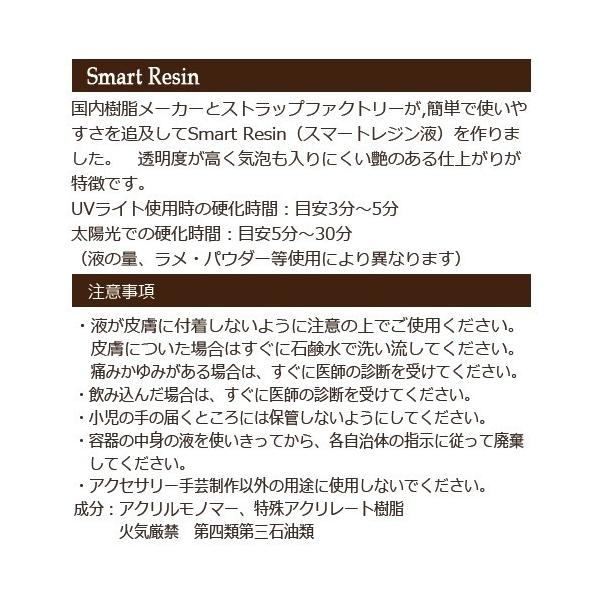 Smart Resin

国内樹脂メーカーとストラップファクトリーが,簡単で使いやすさを追及してSmart Resin（スマートレジン液）を作りました。 透明度が高く気泡も入りにくい艶のある仕上がりが特徴です。

UVライト使用時の硬化時間：目安3分～5分
太陽光での硬化時間：目安5分～30分
（液の量、ラメ・パウダー等使用により異なります）

注意事項

・液が皮膚に付着しないように注意の上でご使用ください。皮膚についた場合はすぐに石鹸水で洗い流してください。痛みかゆみがある場合は、すぐに医師の診断を受けてください。
・飲み込んだ場合は、すぐに医師の診断を受けてください。
・小児の手の届くところには保管しないようにしてください。
・容器の中身の液を使いきってから、各自治体の指示に従って廃棄してください。
・アクセサリー手芸制作以外の用途に使用しないでください。
成分：アクリルモノマー、特殊アクリレート樹脂
火気厳禁 第四類第三石油類